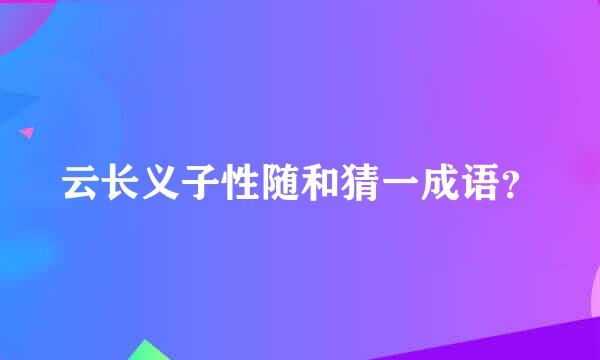 云长义子性随和猜一成语?